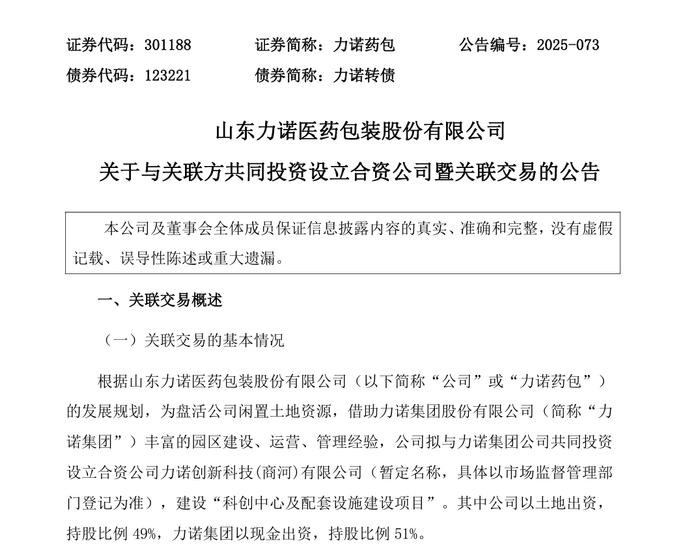 证券代码：301188　　证券简称：力诺药包　　公告编号：2025-073
债券代码：123221　　债券简称：力诺转债

山东力诺医药包装股份有限公司
关于与关联方共同投资设立合资公司暨关联交易的公告

本公司及董事会全体成员保证信息披露内容的真实、准确和完整，没有虚假记载、误导性陈述或重大遗漏。

一、关联交易概述

（一）关联交易的基本情况

根据山东力诺医药包装股份有限公司（以下简称“公司”或“力诺药包”）的发展规划，为盘活公司闲置土地资源，借助力诺集团股份有限公司（简称“力诺集团”）丰富的园区建设、运营、管理经验，公司拟与力诺集团公司共同投资设立合资公司力诺创新科技（商河）有限公司（暂定名称，具体以市场监督管理部门登记为准），建设“科创中心及配套设施建设项目”。其中公司以土地出资，持股比例 49%，力诺集团以现金出资，持股比例 51%。